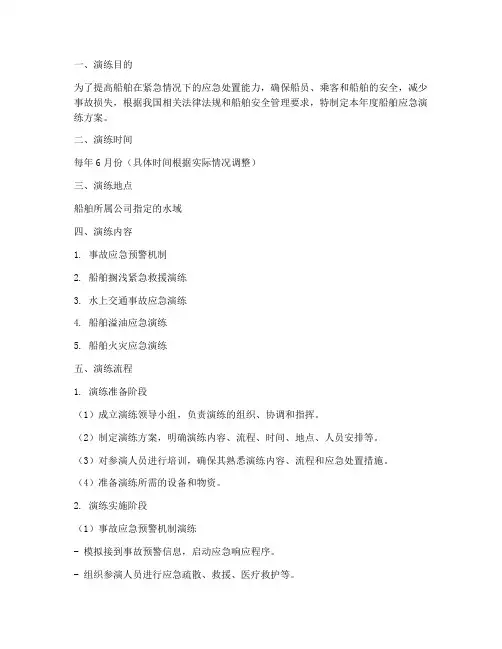 一、演练目的

为了提高船舶在紧急情况下的应急处置能力，确保船员、乘客和船舶的安全，减少事故损失，根据我国相关法律法规和船舶安全管理要求，特制定本年度船舶应急演练方案。

二、演练时间

每年 6 月份（具体时间根据实际情况调整）

三、演练地点

船舶所属公司指定的水域

四、演练内容

1. 事故应急预警机制

2. 船舶搁浅紧急救援演练

3. 水上交通事故应急演练

4. 船舶溢油应急演练

5. 船舶火灾应急演练

五、演练流程

1. 演练准备阶段

（1）成立演练领导小组，负责演练的组织、协调和指挥。

（2）制定演练方案，明确演练内容、流程、时间、地点、人员安排等。

（3）对参演人员进行培训，确保其熟悉演练内容、流程和应急处置措施。

（4）准备演练所需的设备和物资。

2. 演练实施阶段

（1）事故应急预警机制演练

- 模拟接到事故预警信息，启动应急响应程序。

- 组织参演人员进行应急疏散、救援、医疗救护等。